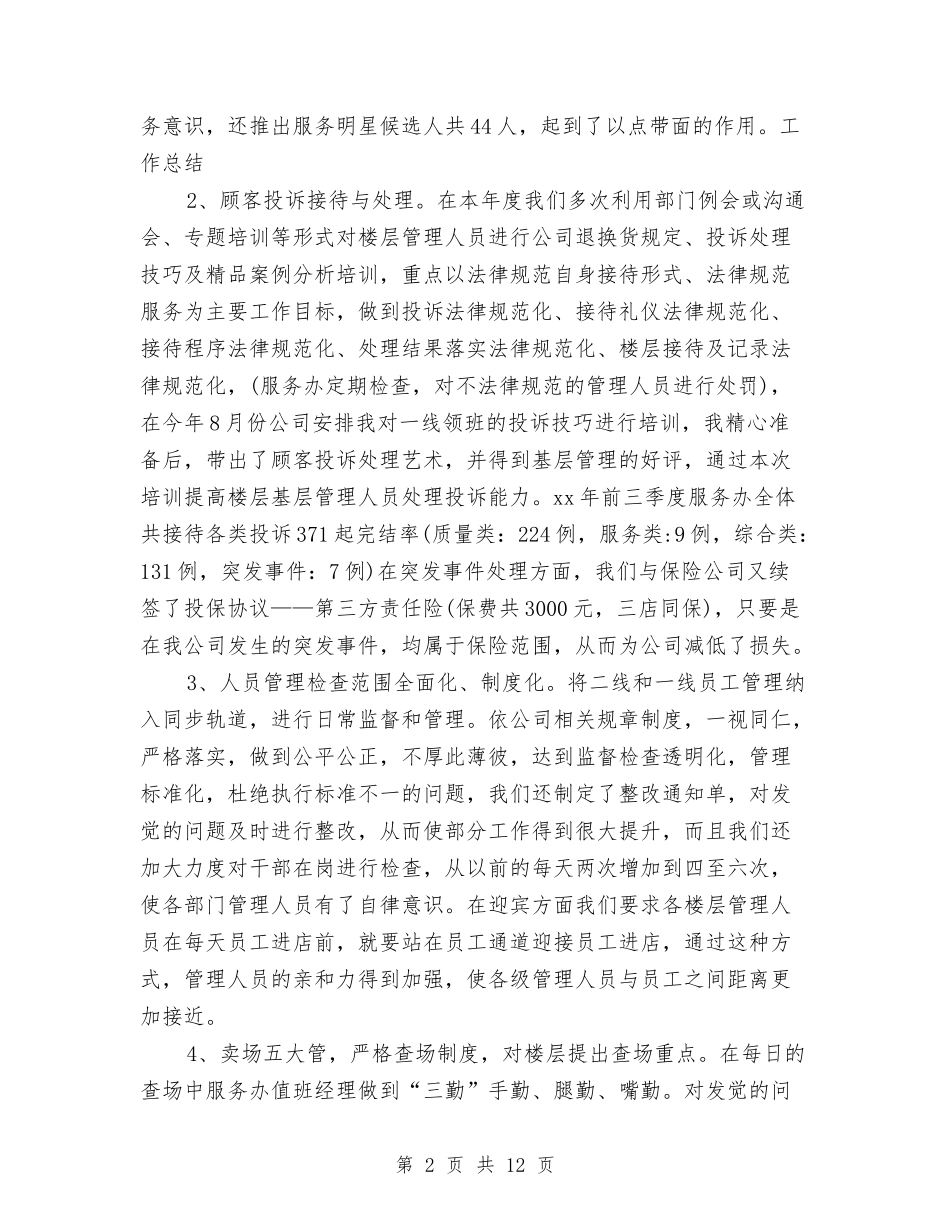 务意识，还推出服务明星候选人共44人，起到了以点带面的作用。工作总结

2、顾客投诉接待与处理。在本年度我们多次利用部门例会或沟通会、专题培训等形式对楼层管理人员进行公司退换货规定、投诉处理技巧及精品案例分析培训，重点以法律规范自身接待形式、法律规范服务为主要工作目标，做到投诉法律规范化、接待礼仪法律规范化、接待程序法律规范化、处理结果落实法律规范化、楼层接待及记录法律规范化，(服务办定期检查，对不法律规范的管理人员进行处罚)，在今年8月份公司安排我对一线领班的投诉技巧进行培训，我精心准备后，带出了顾客投诉处理艺术，并得到基层管理的好评，通过本次培训提高楼层基层管理人员处理投诉能力。xx年前三季度服务办全体共接待各类投诉371起完结率(质量类：224例，服务类：9例，综合类：131例，突发事件：7例)在突发事件处理方面，我们与保险公司又续签了投保协议——第三方责任险(保费共3000元，三店同保)，只要是在我公司发生的突发事件，均属于保险范围，从而为公司减低了损失。

3、人员管理检查范围全面化、制度化。将二线和一线员工管理纳入同步轨道，进行日常监督和管理。依公司相关规章制度，一视同仁，严格落实，做到公平公正，不厚此薄彼，达到监督检查透明化，管理标准化，杜绝执行标准不一的问题，我们还制定了整改通知单，对发觉的问题及时进行整改，从而使部分工作得到很大提升，而且我们还加大力度对干部在岗进行检查，从以前的每天两次增加到四至六次，使各部门管理人员有了自律意识。在迎宾方面我们要求各楼层管理人员在每天员工进店前，就要站在员工通道迎接员工进店，通过这种方式，管理人员的亲和力得到加强，使各级管理人员与员工之间距离更加接近。

4、卖场五大管，严格查场制度，对楼层提出查场重点。在每日的查场中服务办值班经理做到“三勤”手勤、腿勤、嘴勤。对发觉的问

第 2 页 共 12 页